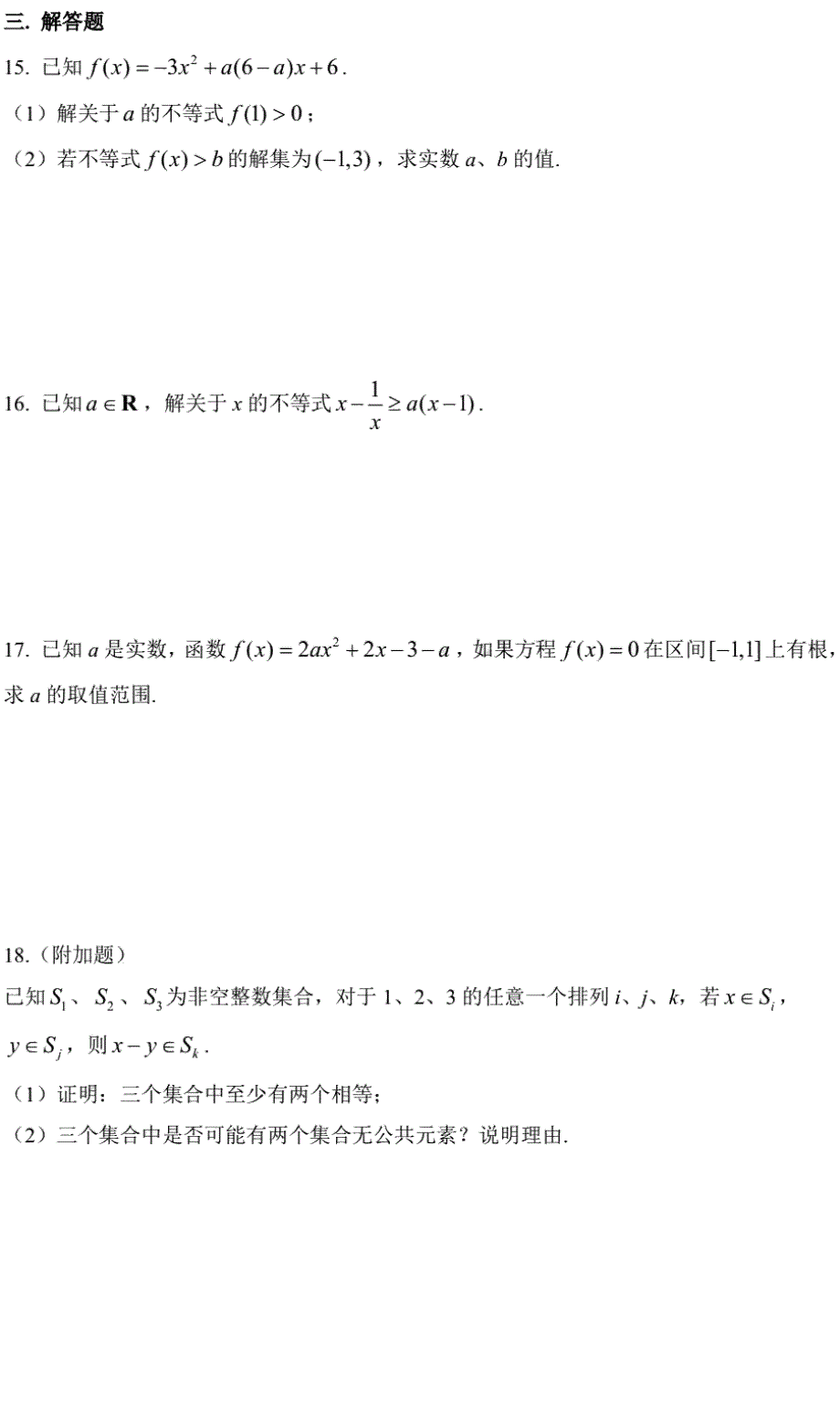 三. 解答题

15. 已知 $f(x)=-3x^2+a(6-a)x+6$.

（1）解关于 $a$ 的不等式 $f(1)>0$；

（2）若不等式 $f(x)>b$ 的解集为 $(-1,3)$，求实数 $a$、$b$ 的值.

16. 已知 $a\in\mathbf{R}$，解关于 $x$ 的不等式 $x-\frac{1}{x}\geq a(x-1)$.

17. 已知 $a$ 是实数，函数 $f(x)=2ax^2+2x-3-a$，如果方程 $f(x)=0$ 在区间 $[-1,1]$ 上有根，求 $a$ 的取值范围.

18.（附加题）

已知 $S_1$、$S_2$、$S_3$ 为非空整数集合，对于 1、2、3 的任意一个排列 $i$、$j$、$k$，若 $x\in S_i$，$y\in S_j$，则 $x-y\in S_k$.

（1）证明：三个集合中至少有两个相等；

（2）三个集合中是否可能有两个集合无公共元素？说明理由.